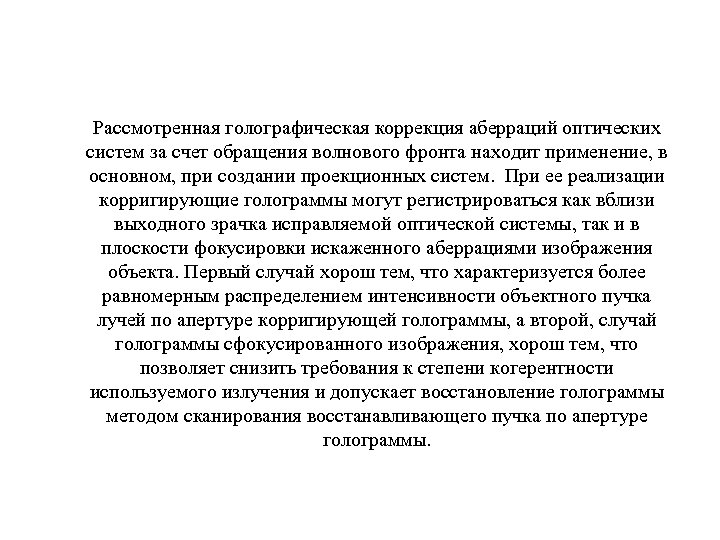 Рассмотренная голографическая коррекция аберраций оптических систем за счет обращения волнового фронта находит применение, в основном, при создании проекционных систем. При ее реализации корригирующие голограммы могут регистрироваться как вблизи выходного зрачка исправляемой оптической системы, так и в плоскости фокусировки искаженного аберрациями изображения объекта. Первый случай хорош тем, что характеризуется более равномерным распределением интенсивности объектного пучка лучей по апертуре корригирующей голограммы, а второй, случай голограммы сфокусированного изображения, хорош тем, что позволяет снизить требования к степени когерентности используемого излучения и допускает восстановление голограммы методом сканирования восстанавливающего пучка по апертуре голограммы.